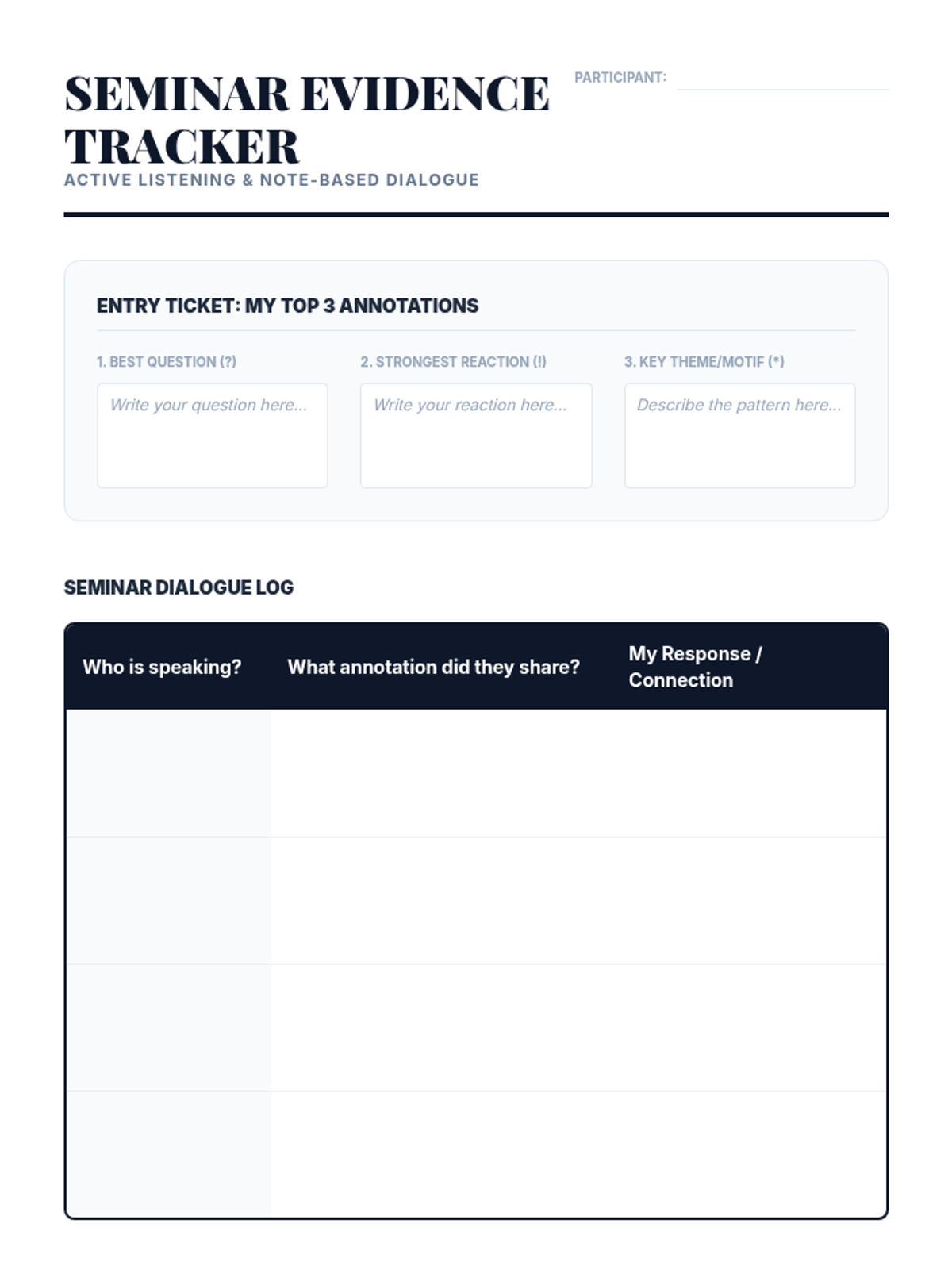 SEMINAR EVIDENCE TRACKER

PARTICIPANT:

ACTIVE LISTENING & NOTE-BASED DIALOGUE

ENTRY TICKET: MY TOP 3 ANNOTATIONS

1. BEST QUESTION (?)

Write your question here...

2. STRONGEST REACTION (!)

Write your reaction here...

3. KEY THEME/MOTIF (*)

Describe the pattern here...

SEMINAR DIALOGUE LOG

| Who is speaking? | What annotation did they share? | My Response / Connection |
|---|---|---|
| | | |
| | | |
| | | |
| | | |